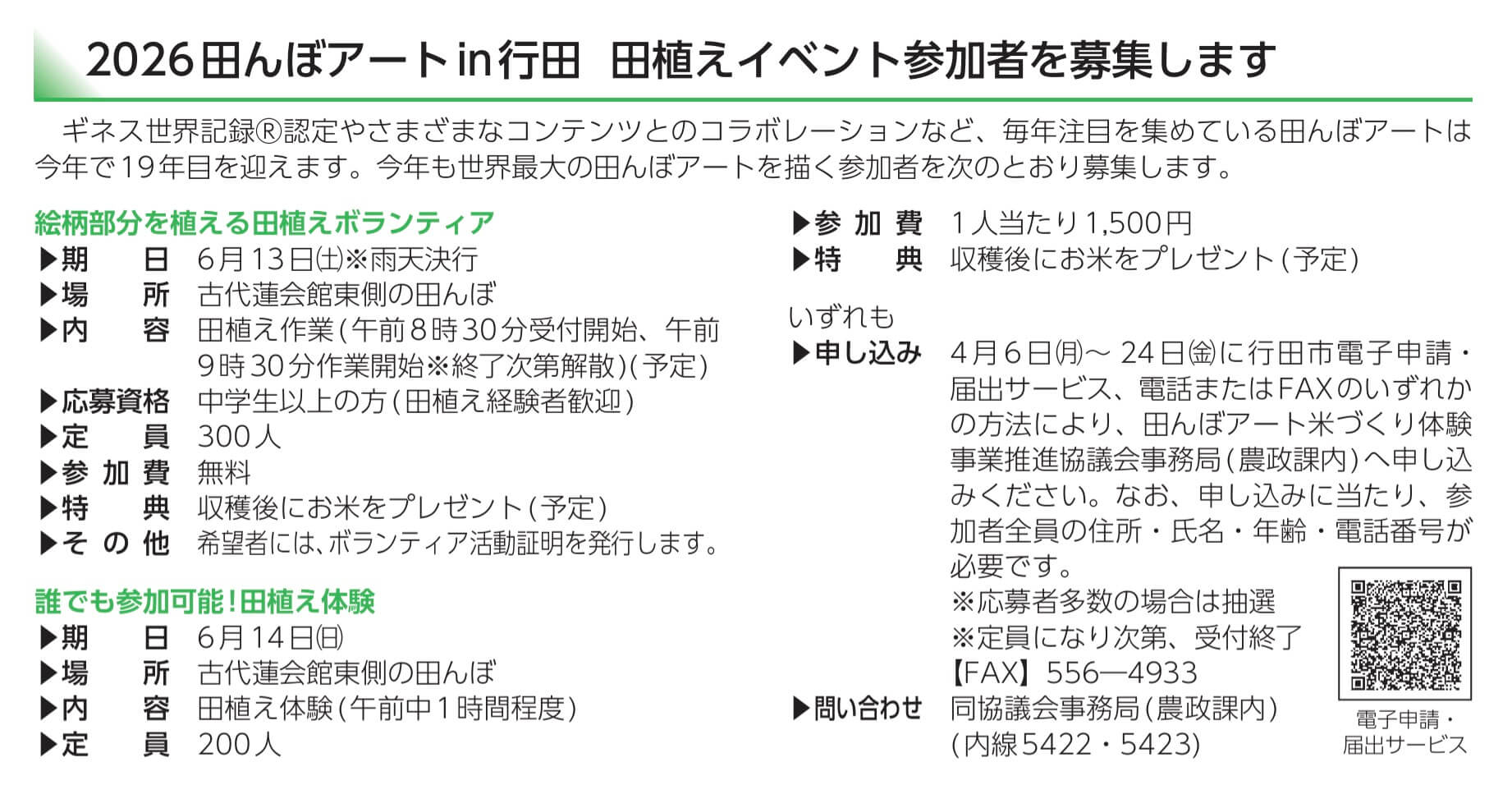 2026田んぼアートin行田　田植えイベント参加者を募集します

ギネス世界記録®認定やさまざまなコンテンツとのコラボレーションなど、毎年注目を集めている田んぼアートは今年で19年目を迎えます。今年も世界最大の田んぼアートを描く参加者を次のとおり募集します。

絵柄部分を植える田植えボランティア
▶期　日　6月13日㈯※雨天決行
▶場　所　古代蓮会館東側の田んぼ
▶内　容　田植え作業（午前8時30分受付開始、午前9時30分作業開始※終了次第解散）（予定）
▶応募資格　中学生以上の方（田植え経験者歓迎）
▶定　員　300人
▶参加費　無料
▶特　典　収穫後にお米をプレゼント（予定）
▶その他　希望者には、ボランティア活動証明を発行します。

誰でも参加可能！田植え体験
▶期　日　6月14日㈰
▶場　所　古代蓮会館東側の田んぼ
▶内　容　田植え体験（午前中1時間程度）
▶定　員　200人
▶参加費　1人当たり1,500円
▶特　典　収穫後にお米をプレゼント（予定）

いずれも
▶申し込み　4月6日㈪～24日㈮に行田市電子申請・届出サービス、電話またはFAXのいずれかの方法により、田んぼアート米づくり体験事業推進協議会事務局（農政課内）へ申し込みください。なお、申し込みに当たり、参加者全員の住所・氏名・年齢・電話番号が必要です。
※応募者多数の場合は抽選
※定員になり次第、受付終了
【FAX】556―4933
▶問い合わせ　同協議会事務局（農政課内）（内線5422・5423）

電子申請・届出サービス